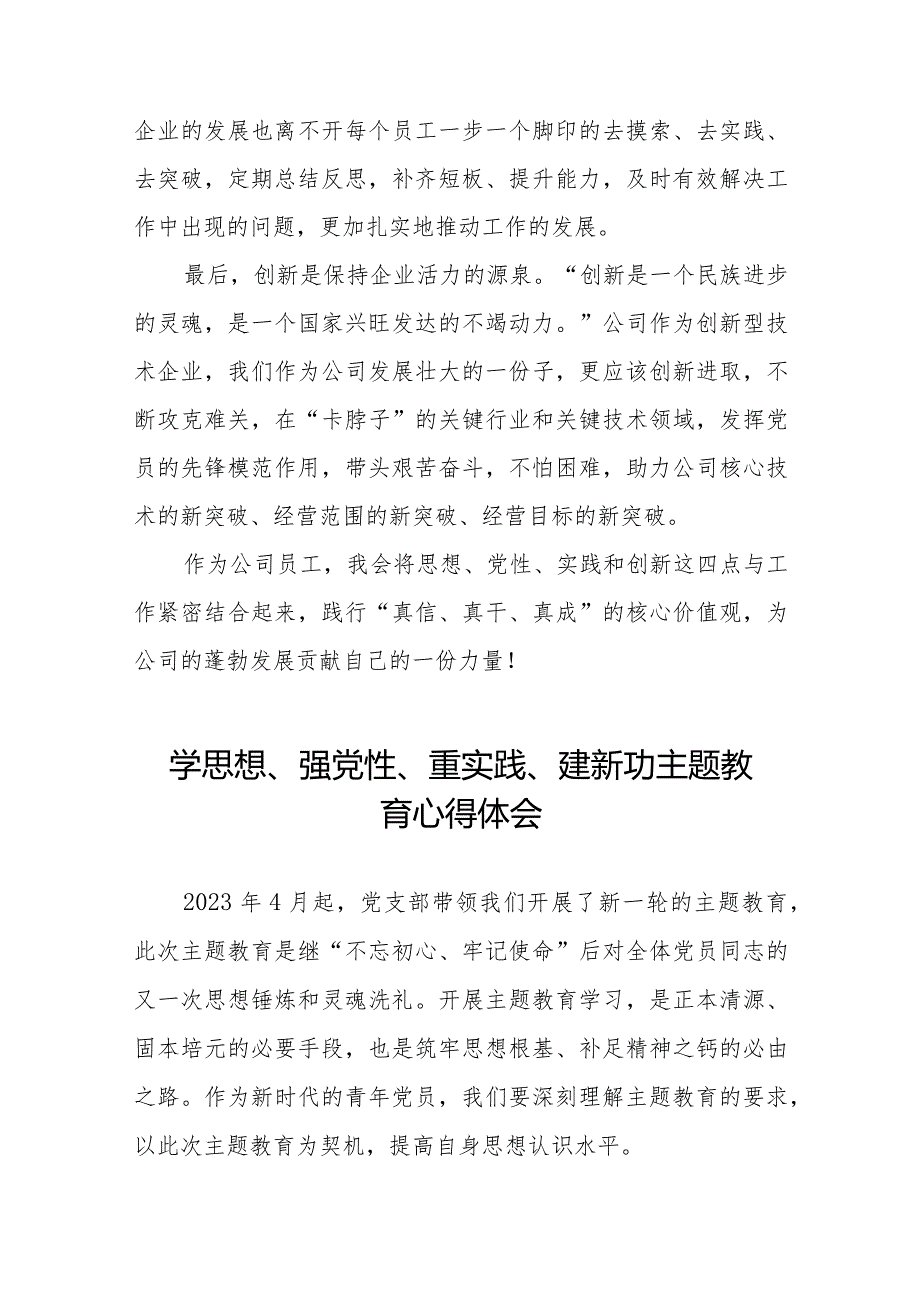 企业的发展也离不开每个员工一步一个脚印的去摸索、去实践、去突破，定期总结反思，补齐短板、提升能力，及时有效解决工作中出现的问题，更加扎实地推动工作的发展。

最后，创新是保持企业活力的源泉。“创新是一个民族进步的灵魂，是一个国家兴旺发达的不竭动力。”公司作为创新型技术企业，我们作为公司发展壮大的一份子，更应该创新进取，不断攻克难关，在“卡脖子”的关键行业和关键技术领域，发挥党员的先锋模范作用，带头艰苦奋斗，不怕困难，助力公司核心技术的新突破、经营范围的新突破、经营目标的新突破。

作为公司员工，我会将思想、党性、实践和创新这四点与工作紧密结合起来，践行“真信、真干、真成”的核心价值观，为公司的蓬勃发展贡献自己的一份力量！

学思想、强党性、重实践、建新功主题教育心得体会

2023年4月起，党支部带领我们开展了新一轮的主题教育，此次主题教育是继“不忘初心、牢记使命”后对全体党员同志的又一次思想锤炼和灵魂洗礼。开展主题教育学习，是正本清源、固本培元的必要手段，也是筑牢思想根基、补足精神之钙的必由之路。作为新时代的青年党员，我们要深刻理解主题教育的要求，以此次主题教育为契机，提高自身思想认识水平。